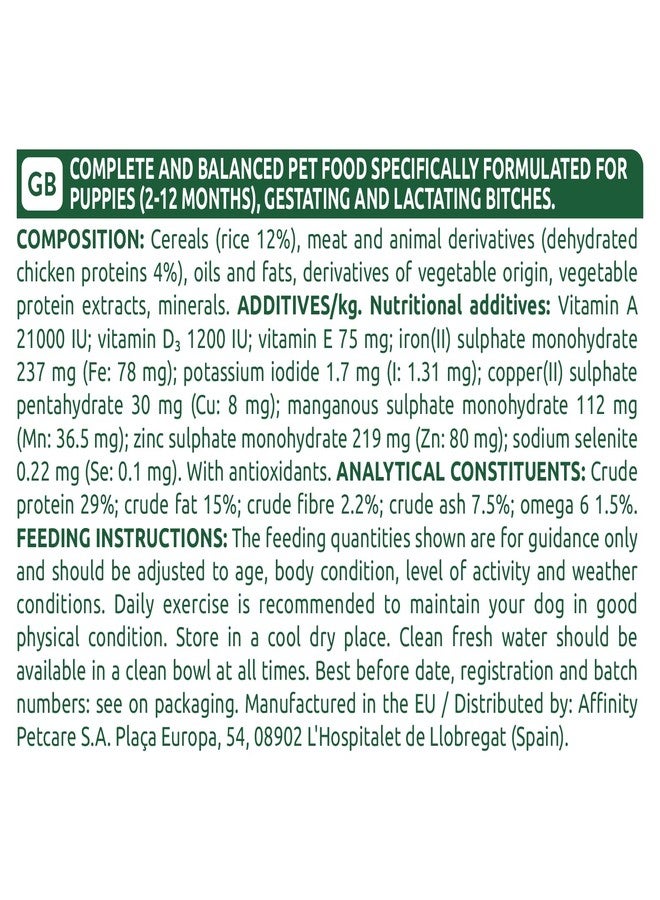 GB COMPLETE AND BALANCED PET FOOD SPECIFICALLY FORMULATED FOR PUPPIES (2-12 MONTHS), GESTATING AND LACTATING BITCHES.

COMPOSITION: Cereals (rice 12%), meat and animal derivatives (dehydrated chicken proteins 4%), oils and fats, derivatives of vegetable origin, vegetable protein extracts, minerals. ADDITIVES/kg. Nutritional additives: Vitamin A 21000 IU; vitamin $D_3$ 1200 IU; vitamin E 75 mg; iron(II) sulphate monohydrate 237 mg (Fe: 78 mg); potassium iodide 1.7 mg (I: 1.31 mg); copper(II) sulphate pentahydrate 30 mg (Cu: 8 mg); manganous sulphate monohydrate 112 mg (Mn: 36.5 mg); zinc sulphate monohydrate 219 mg (Zn: 80 mg); sodium selenite 0.22 mg (Se: 0.1 mg). With antioxidants. ANALYTICAL CONSTITUENTS: Crude protein 29%; crude fat 15%; crude fibre 2.2%; crude ash 7.5%; omega 6 1.5%. FEEDING INSTRUCTIONS: The feeding quantities shown are for guidance only and should be adjusted to age, body condition, level of activity and weather conditions. Daily exercise is recommended to maintain your dog in good physical condition. Store in a cool dry place. Clean fresh water should be available in a clean bowl at all times. Best before date, registration and batch numbers: see on packaging. Manufactured in the EU / Distributed by: Affinity Petcare S.A. Plaça Europa, 54, 08902 L'Hospitalet de Llobregat (Spain).